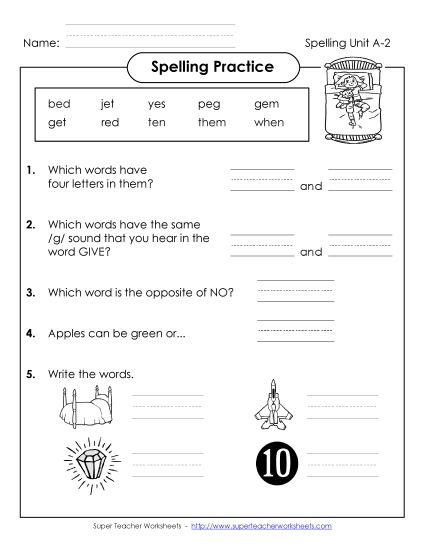 Name:

Spelling Unit A-2

Spelling Practice

| bed | jet | yes | peg | gem |
|---|---|---|---|---|
| get | red | ten | them | when |

1. Which words have four letters in them? and

2. Which words have the same /g/ sound that you hear in the word GIVE? and

3. Which word is the opposite of NO?

4. Apples can be green or...

5. Write the words.

10

Super Teacher Worksheets - http://www.superteacherworksheets.com